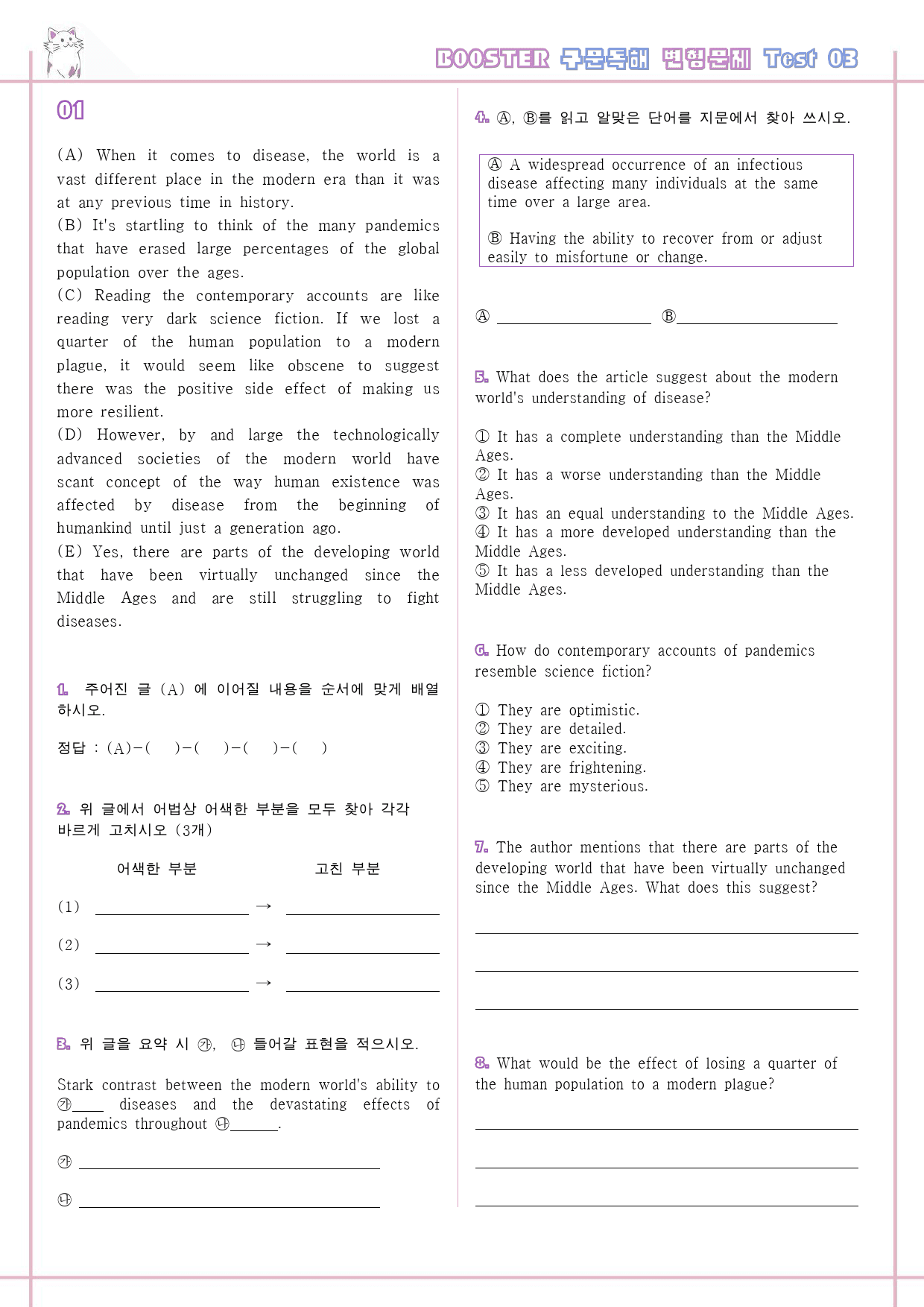 BOOSTER 구문독해 변형문제 Test 03

01

(A) When it comes to disease, the world is a vast different place in the modern era than it was at any previous time in history.
(B) It's startling to think of the many pandemics that have erased large percentages of the global population over the ages.
(C) Reading the contemporary accounts are like reading very dark science fiction. If we lost a quarter of the human population to a modern plague, it would seem like obscene to suggest there was the positive side effect of making us more resilient.
(D) However, by and large the technologically advanced societies of the modern world have scant concept of the way human existence was affected by disease from the beginning of humankind until just a generation ago.
(E) Yes, there are parts of the developing world that have been virtually unchanged since the Middle Ages and are still struggling to fight diseases.

1. 주어진 글 (A) 에 이어질 내용을 순서에 맞게 배열하시오.

정답 : (A)-( )-( )-( )-( )

2. 위 글에서 어법상 어색한 부분을 모두 찾아 각각 바르게 고치시오 (3개)

어색한 부분 고친 부분

(1) ____ → ____

(2) ____ → ____

(3) ____ → ____

3. 위 글을 요약 시 ㉮, ㉯ 들어갈 표현을 적으시오.

Stark contrast between the modern world's ability to ㉮____ diseases and the devastating effects of pandemics throughout ㉯____.

㉮ ____

㉯ ____

4. Ⓐ, Ⓑ를 읽고 알맞은 단어를 지문에서 찾아 쓰시오.

Ⓐ A widespread occurrence of an infectious disease affecting many individuals at the same time over a large area.

Ⓑ Having the ability to recover from or adjust easily to misfortune or change.

Ⓐ ____ Ⓑ____

5. What does the article suggest about the modern world's understanding of disease?

① It has a complete understanding than the Middle Ages.
② It has a worse understanding than the Middle Ages.
③ It has an equal understanding to the Middle Ages.
④ It has a more developed understanding than the Middle Ages.
⑤ It has a less developed understanding than the Middle Ages.

6. How do contemporary accounts of pandemics resemble science fiction?

① They are optimistic.
② They are detailed.
③ They are exciting.
④ They are frightening.
⑤ They are mysterious.

7. The author mentions that there are parts of the developing world that have been virtually unchanged since the Middle Ages. What does this suggest?

____

____

____

8. What would be the effect of losing a quarter of the human population to a modern plague?

____

____

____